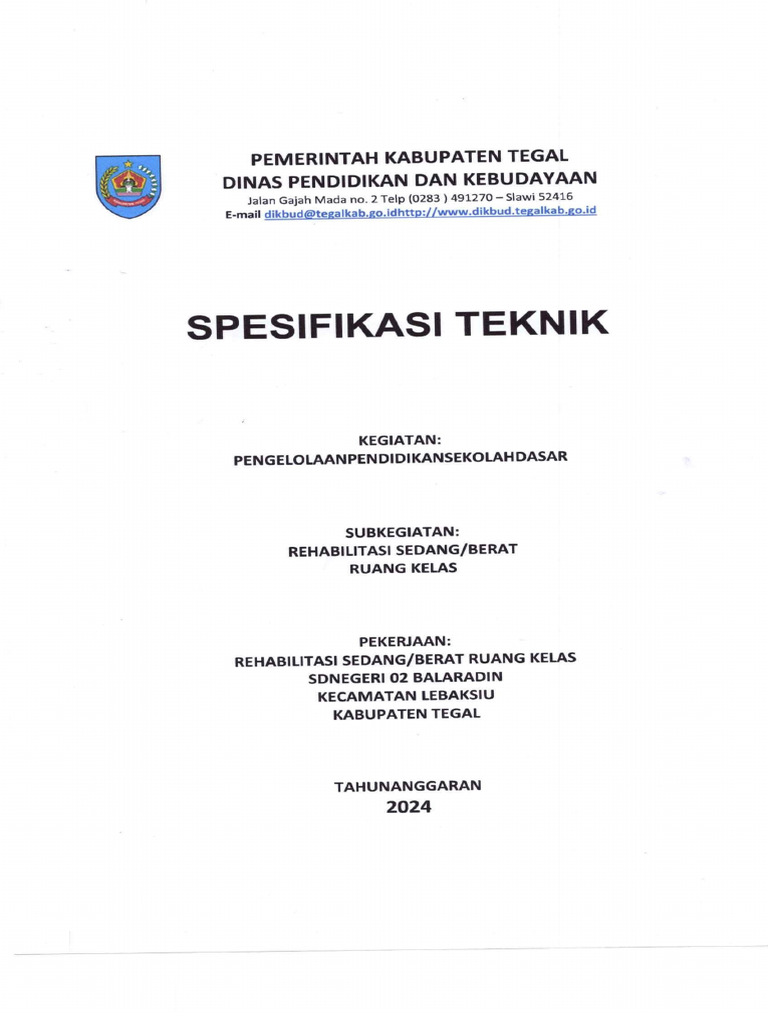 PEMERINTAH KABUPATEN TEGAL
DINAS PENDIDIKAN DAN KEBUDAYAAN
Jalan Gajah Mada no. 2 Telp (0283 ) 491270 – Slawi 52416
E-mail dikbud@tegalkab.go.idhttp://www.dikbud.tegalkab.go.id

SPESIFIKASI TEKNIK

KEGIATAN:
PENGELOLAANPENDIDIKANSEKOLAHDASAR

SUBKEGIATAN:
REHABILITASI SEDANG/BERAT
RUANG KELAS

PEKERJAAN:
REHABILITASI SEDANG/BERAT RUANG KELAS
SDNEGERI 02 BALARADIN
KECAMATAN LEBAKSIU
KABUPATEN TEGAL

TAHUNANGGARAN
2024